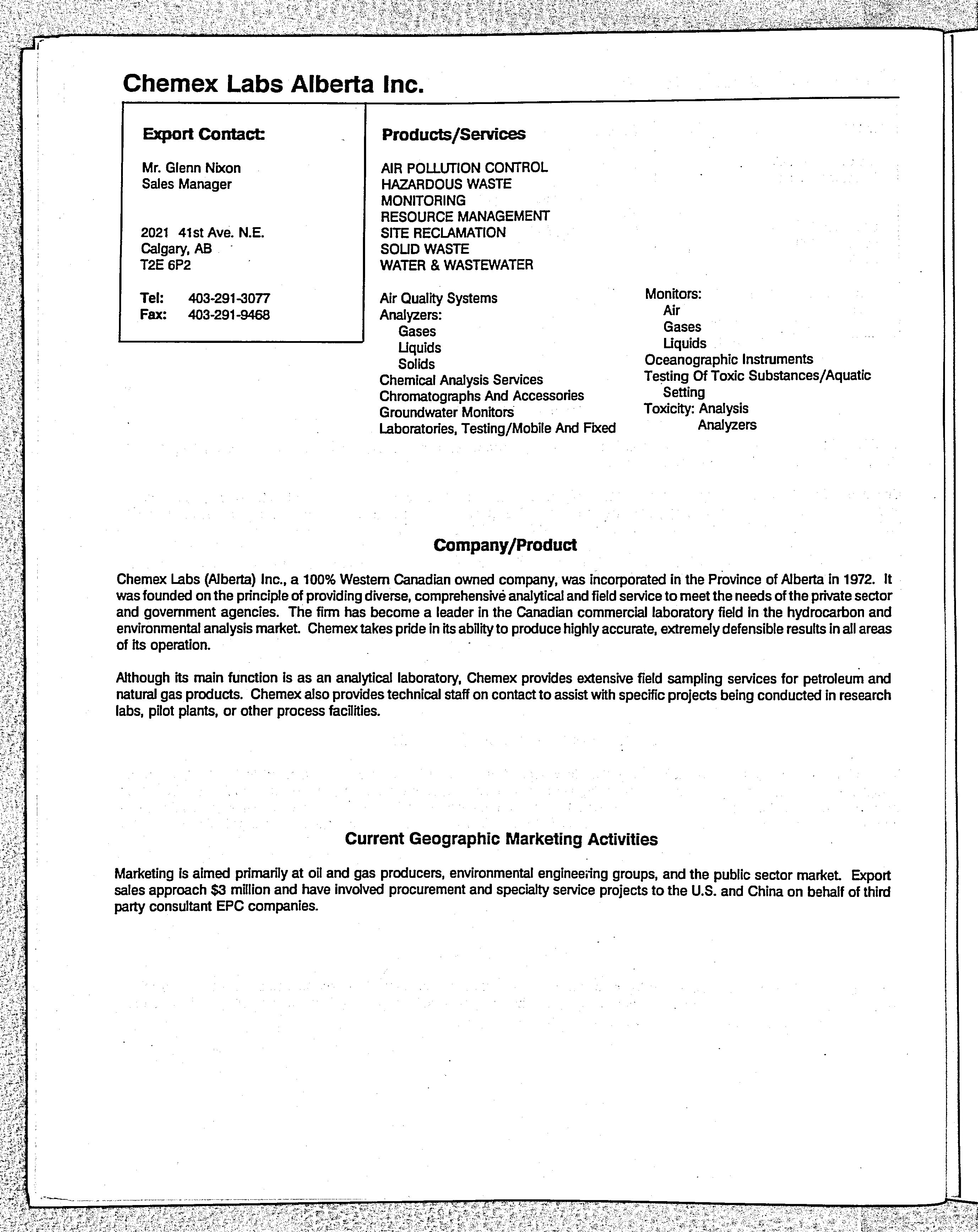 Chemex Labs Alberta Inc.

Export Contact:

Mr. Glenn Nixon
Sales Manager

2021 41st Ave. N.E.
Calgary, AB
T2E 6P2

Tel: 403-291-3077
Fax: 403-291-9468

Products/Services

AIR POLLUTION CONTROL
HAZARDOUS WASTE
MONITORING
RESOURCE MANAGEMENT
SITE RECLAMATION
SOLID WASTE
WATER & WASTEWATER

Air Quality Systems
Analyzers:
Gases
Liquids
Solids
Chemical Analysis Services
Chromatographs And Accessories
Groundwater Monitors
Laboratories, Testing/Mobile And Fixed

Monitors:
Air
Gases
Liquids
Oceanographic Instruments
Testing Of Toxic Substances/Aquatic Setting
Toxicity: Analysis
Analyzers

Company/Product

Chemex Labs (Alberta) Inc., a 100% Western Canadian owned company, was incorporated in the Province of Alberta in 1972. It was founded on the principle of providing diverse, comprehensive analytical and field service to meet the needs of the private sector and government agencies. The firm has become a leader in the Canadian commercial laboratory field in the hydrocarbon and environmental analysis market. Chemex takes pride in its ability to produce highly accurate, extremely defensible results in all areas of its operation.

Although its main function is as an analytical laboratory, Chemex provides extensive field sampling services for petroleum and natural gas products. Chemex also provides technical staff on contact to assist with specific projects being conducted in research labs, pilot plants, or other process facilities.

Current Geographic Marketing Activities

Marketing is aimed primarily at oil and gas producers, environmental engineering groups, and the public sector market. Export sales approach $3 million and have involved procurement and specialty service projects to the U.S. and China on behalf of third party consultant EPC companies.